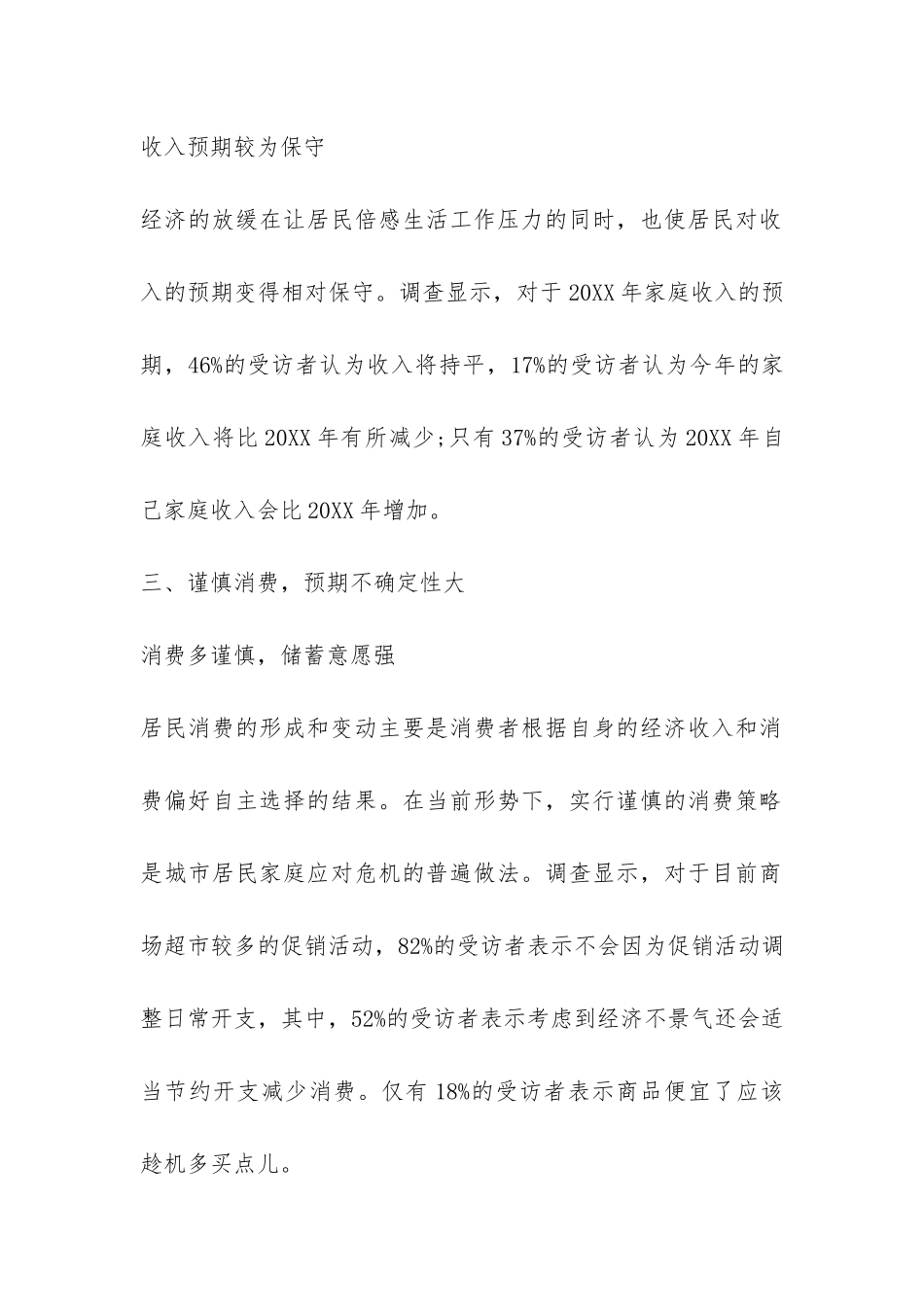 收入预期较为保守

经济的放缓在让居民倍感生活工作压力的同时，也使居民对收入的预期变得相对保守。调查显示，对于20XX年家庭收入的预期，46%的受访者认为收入将持平，17%的受访者认为今年的家庭收入将比20XX年有所减少;只有37%的受访者认为20XX年自己家庭收入会比20XX年增加。

三、谨慎消费，预期不确定性大

消费多谨慎，储蓄意愿强

居民消费的形成和变动主要是消费者根据自身的经济收入和消费偏好自主选择的结果。在当前形势下，实行谨慎的消费策略是城市居民家庭应对危机的普遍做法。调查显示，对于目前商场超市较多的促销活动，82%的受访者表示不会因为促销活动调整日常开支，其中，52%的受访者表示考虑到经济不景气还会适当节约开支减少消费。仅有18%的受访者表示商品便宜了应该趁机多买点儿。